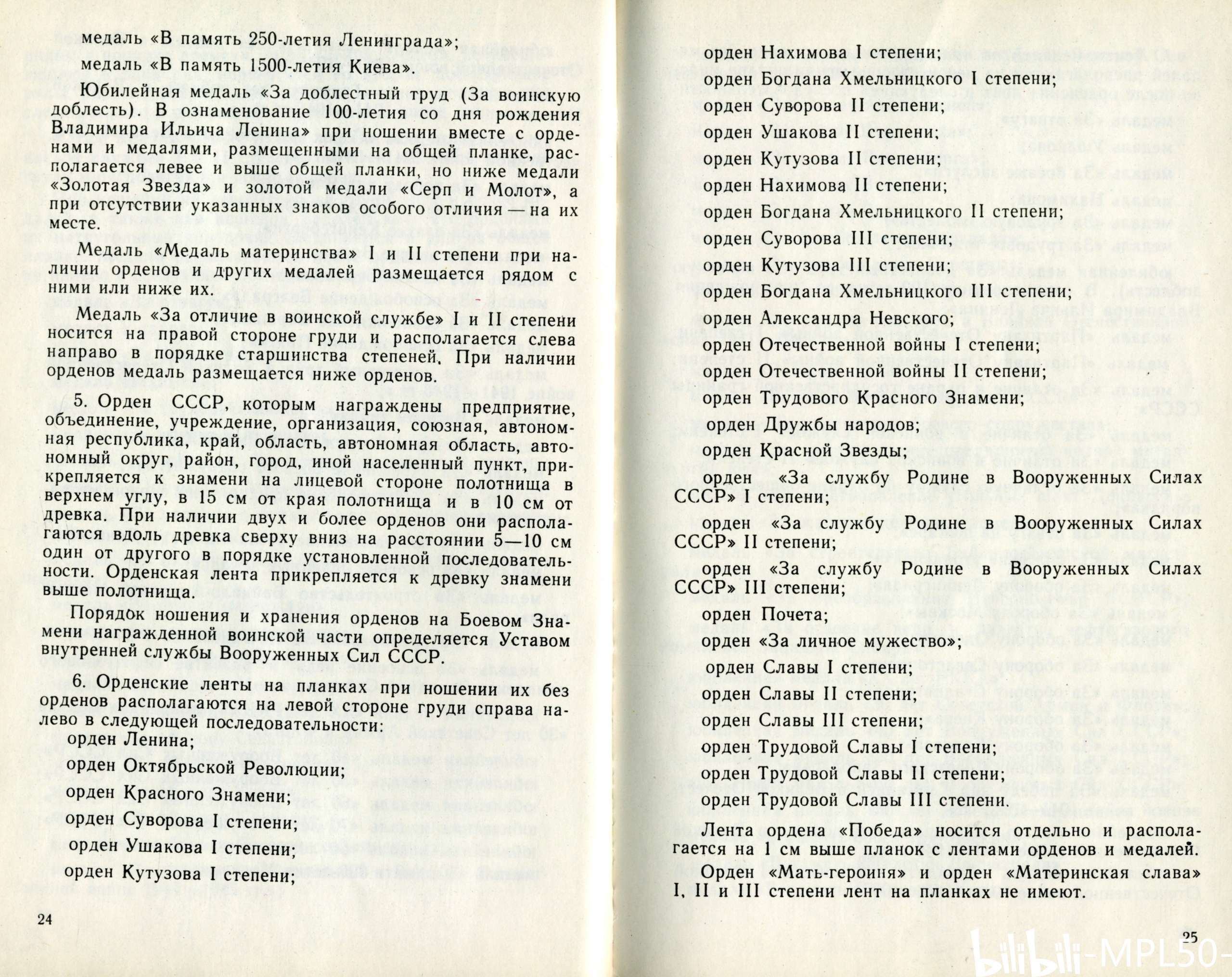 медаль «В память 250-летия Ленинграда»;

медаль «В память 1500-летия Киева».

Юбилейная медаль «За доблестный труд (За воинскую доблесть). В ознаменование 100-летия со дня рождения Владимира Ильича Ленина» при ношении вместе с орденами и медалями, размещенными на общей планке, располагается левее и выше общей планки, но ниже медали «Золотая Звезда» и золотой медали «Серп и Молот», а при отсутствии указанных знаков особого отличия — на их месте.

Медаль «Медаль материнства» I и II степени при наличии орденов и других медалей размещается рядом с ними или ниже их.

Медаль «За отличие в воинской службе» I и II степени носится на правой стороне груди и располагается слева направо в порядке старшинства степеней. При наличии орденов медаль размещается ниже орденов.

5. Орден СССР, которым награждены предприятие, объединение, учреждение, организация, союзная, автономная республика, край, область, автономная область, автономный округ, район, город, иной населенный пункт, прикрепляется к знамени на лицевой стороне полотнища в верхнем углу, в 15 см от края полотнища и в 10 см от древка. При наличии двух и более орденов они располагаются вдоль древка сверху вниз на расстоянии 5—10 см один от другого в порядке установленной последовательности. Орденская лента прикрепляется к древку знамени выше полотнища.

Порядок ношения и хранения орденов на Боевом Знамени награжденной воинской части определяется Уставом внутренней службы Вооруженных Сил СССР.

6. Орденские ленты на планках при ношении их без орденов располагаются на левой стороне груди справа налево в следующей последовательности:

орден Ленина;

орден Октябрьской Революции;

орден Красного Знамени;

орден Суворова I степени;

орден Ушакова I степени;

орден Кутузова I степени;

24

орден Нахимова I степени;

орден Богдана Хмельницкого I степени;

орден Суворова II степени;

орден Ушакова II степени;

орден Кутузова II степени;

орден Нахимова II степени;

орден Богдана Хмельницкого II степени;

орден Суворова III степени;

орден Кутузова III степени;

орден Богдана Хмельницкого III степени;

орден Александра Невского;

орден Отечественной войны I степени;

орден Отечественной войны II степени;

орден Трудового Красного Знамени;

орден Дружбы народов;

орден Красной Звезды;

орден «За службу Родине в Вооруженных Силах СССР» I степени;

орден «За службу Родине в Вооруженных Силах СССР» II степени;

орден «За службу Родине в Вооруженных Силах СССР» III степени;

орден Почета;

орден «За личное мужество»;

орден Славы I степени;

орден Славы II степени;

орден Славы III степени;

орден Трудовой Славы I степени;

орден Трудовой Славы II степени;

орден Трудовой Славы III степени.

Лента ордена «Победа» носится отдельно и располагается на 1 см выше планок с лентами орденов и медалей.

Орден «Мать-героиня» и орден «Материнская слава» I, II и III степени лент на планках не имеют.

25

bilibili-MPL50-